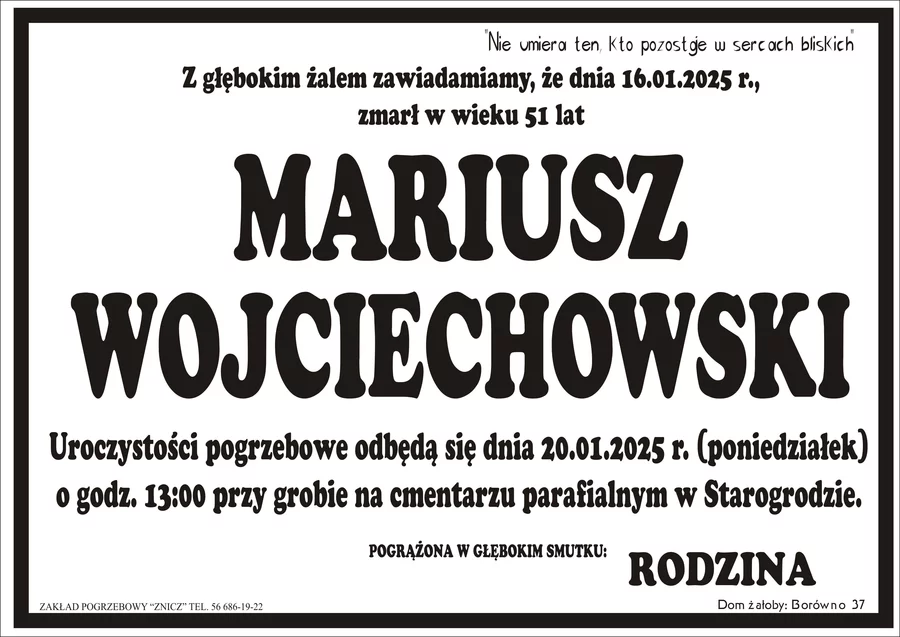 "Nie umiera ten, kto pozostaje w sercach bliskich"

Z głębokim żalem zawiadamiamy, że dnia 16.01.2025 r., zmarł w wieku 51 lat

MARIUSZ WOJCIECHOWSKI

Uroczystości pogrzebowe odbędą się dnia 20.01.2025 r. (poniedziałek) o godz. 13:00 przy grobie na cmentarzu parafialnym w Starogrodzie.

POGRĄŻONA W GŁĘBOKIM SMUTKU: RODZINA

ZAKŁAD POGRZEBOWY "ZNICZ" TEL. 56 686-19-22

Dom żałoby: Borówno 37